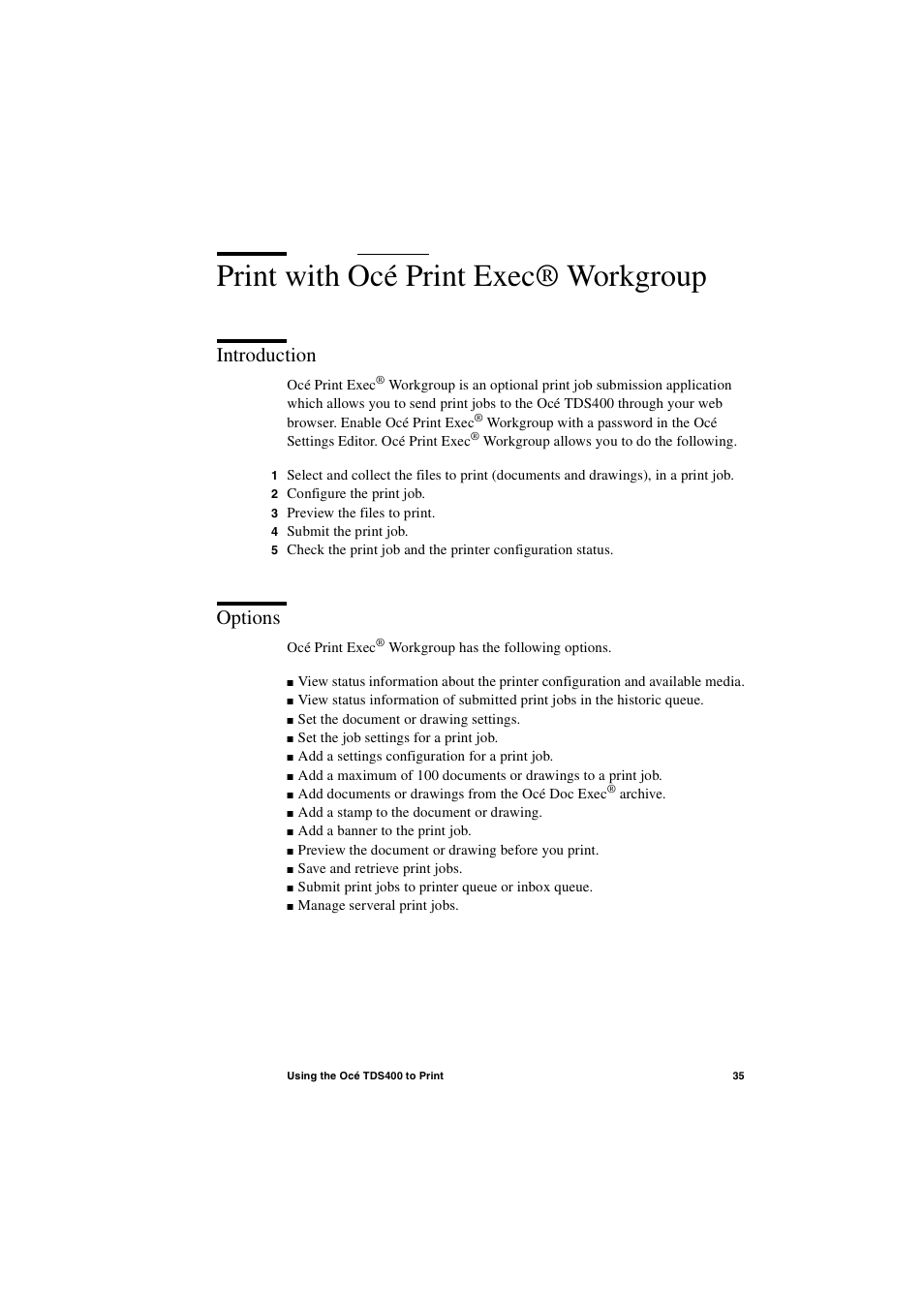 Print with Océ Print Exec® Workgroup

Introduction

Océ Print Exec® Workgroup is an optional print job submission application which allows you to send print jobs to the Océ TDS400 through your web browser. Enable Océ Print Exec® Workgroup with a password in the Océ Settings Editor. Océ Print Exec® Workgroup allows you to do the following.

1 Select and collect the files to print (documents and drawings), in a print job.
2 Configure the print job.
3 Preview the files to print.
4 Submit the print job.
5 Check the print job and the printer configuration status.

Options

Océ Print Exec® Workgroup has the following options.

■ View status information about the printer configuration and available media.
■ View status information of submitted print jobs in the historic queue.
■ Set the document or drawing settings.
■ Set the job settings for a print job.
■ Add a settings configuration for a print job.
■ Add a maximum of 100 documents or drawings to a print job.
■ Add documents or drawings from the Océ Doc Exec® archive.
■ Add a stamp to the document or drawing.
■ Add a banner to the print job.
■ Preview the document or drawing before you print.
■ Save and retrieve print jobs.
■ Submit print jobs to printer queue or inbox queue.
■ Manage serveral print jobs.

Using the Océ TDS400 to Print 35